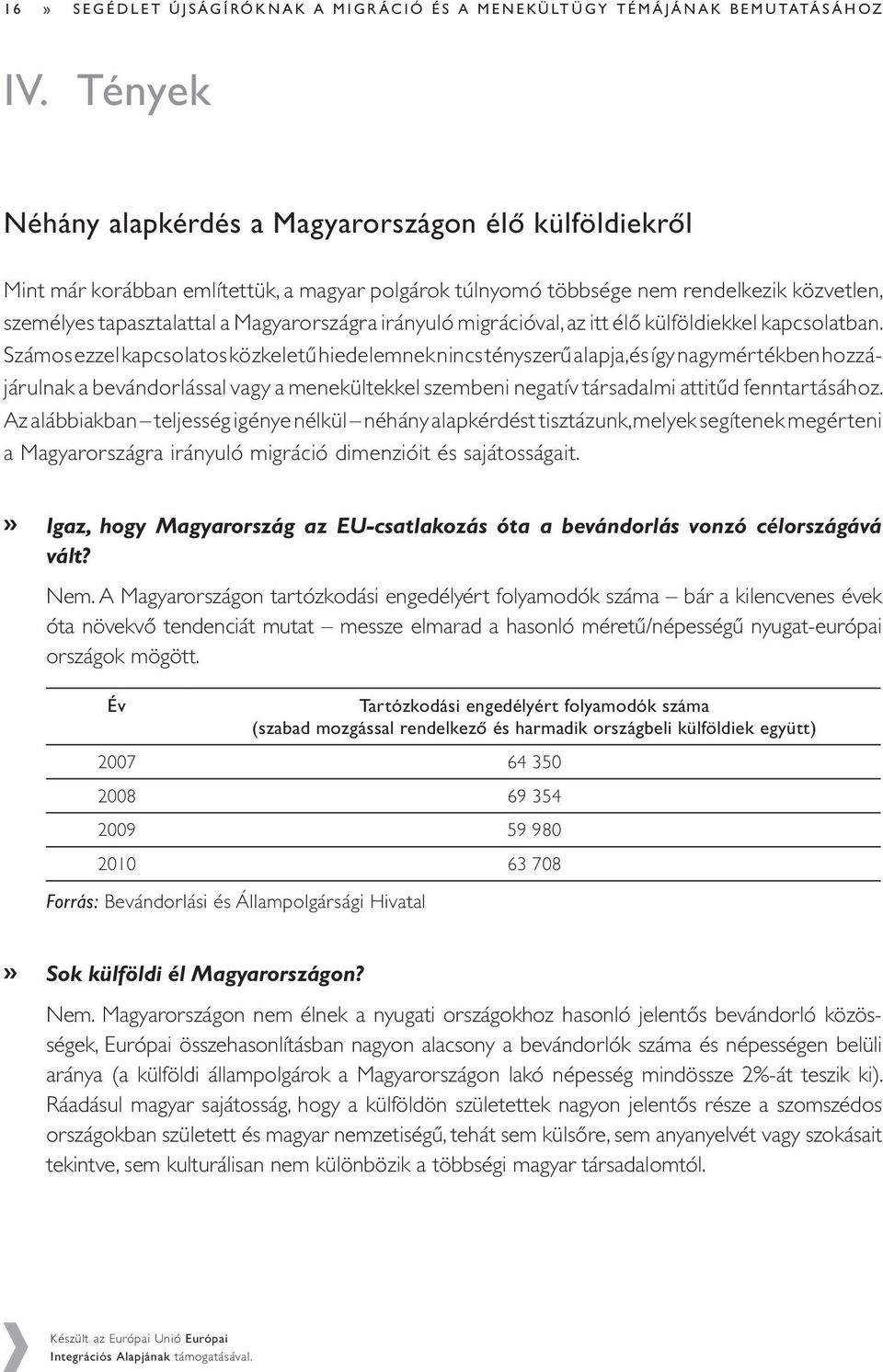 16 » SEGÉDLET ÚJSÁGÍRÓKNAK A MIGRÁCIÓ ÉS A MENEKÜLTÜGY TÉMÁJÁNAK BEMUTATÁSÁHOZ

IV. Tények

Néhány alapkérdés a Magyarországon élő külföldiekről

Mint már korábban említettük, a magyar polgárok túlnyomó többsége nem rendelkezik közvetlen, személyes tapasztalattal a Magyarországra irányuló migrációval, az itt élő külföldiekkel kapcsolatban. Számos ezzel kapcsolatos közkeletű hiedelemnek nincs tényszerű alapja, és így nagymértékben hozzájárulnak a bevándorlással vagy a menekültekkel szembeni negatív társadalmi attitűd fenntartásához. Az alábbiakban – teljesség igénye nélkül – néhány alapkérdést tisztázunk, melyek segítenek megérteni a Magyarországra irányuló migráció dimenzióit és sajátosságait.

» Igaz, hogy Magyarország az EU-csatlakozás óta a bevándorlás vonzó célországává vált?

Nem. A Magyarországon tartózkodási engedélyért folyamodók száma – bár a kilencvenes évek óta növekvő tendenciát mutat – messze elmarad a hasonló méretű/népességű nyugat-európai országok mögött.

| Év | Tartózkodási engedélyért folyamodók száma (szabad mozgással rendelkező és harmadik országbeli külföldiek együtt) |
|---|---|
| 2007 | 64 350 |
| 2008 | 69 354 |
| 2009 | 59 980 |
| 2010 | 63 708 |

Forrás: Bevándorlási és Állampolgársági Hivatal

» Sok külföldi él Magyarországon?

Nem. Magyarországon nem élnek a nyugati országokhoz hasonló jelentős bevándorló közösségek, Európai összehasonlításban nagyon alacsony a bevándorlók száma és népességen belüli aránya (a külföldi állampolgárok a Magyarországon lakó népesség mindössze 2%-át teszik ki). Ráadásul magyar sajátosság, hogy a külföldön születettek nagyon jelentős része a szomszédos országokban született és magyar nemzetiségű, tehát sem külsőre, sem anyanyelvét vagy szokásait tekintve, sem kulturálisan nem különbözik a többségi magyar társadalomtól.

Készült az Európai Unió Európai Integrációs Alapjának támogatásával.